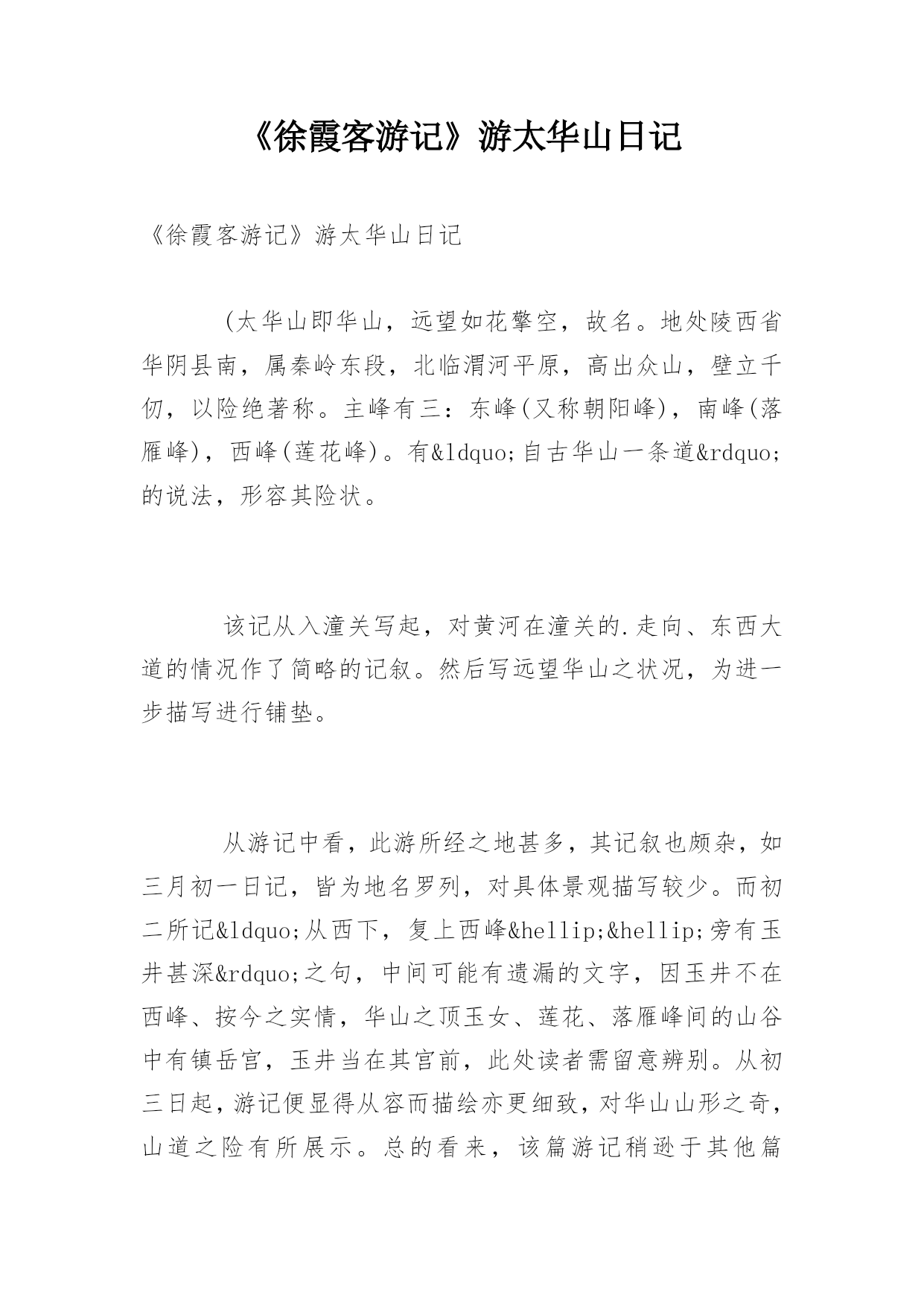 《徐霞客游记》游太华山日记

《徐霞客游记》游太华山日记

(太华山即华山，远望如花擎空，故名。地处陵西省华阴县南，属秦岭东段，北临渭河平原，高出众山，壁立千仞，以险绝著称。主峰有三：东峰(又称朝阳峰)，南峰(落雁峰)，西峰(莲花峰)。有&ldquo;自古华山一条道&rdquo;的说法，形容其险状。

该记从入潼关写起，对黄河在潼关的.走向、东西大道的情况作了简略的记叙。然后写远望华山之状况，为进一步描写进行铺垫。

从游记中看，此游所经之地甚多，其记叙也颇杂，如三月初一日记，皆为地名罗列，对具体景观描写较少。而初二所记&ldquo;从西下，复上西峰&hellip;&hellip;旁有玉井甚深&rdquo;之句，中间可能有遗漏的文字，因玉井不在西峰、按今之实情，华山之顶玉女、莲花、落雁峰间的山谷中有镇岳宫，玉井当在其宫前，此处读者需留意辨别。从初三日起，游记便显得从容而描绘亦更细致，对华山山形之奇，山道之险有所展示。总的看来，该篇游记稍逊于其他篇